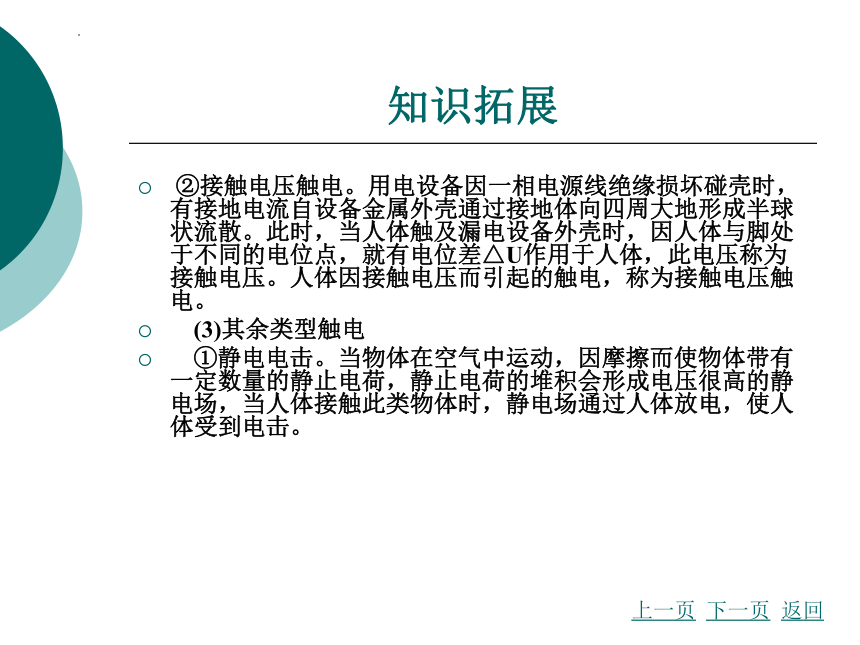 知识拓展

○ ②接触电压触电。用电设备因一相电源线绝缘损坏碰壳时，有接地电流自设备金属外壳通过接地体向四周大地形成半球状流散。此时，当人体触及漏电设备外壳时，因人体与脚处于不同的电位点，就有电位差△U作用于人体，此电压称为接触电压。人体因接触电压而引起的触电，称为接触电压触电。

○ (3)其余类型触电

○ ①静电电击。当物体在空气中运动，因摩擦而使物体带有一定数量的静止电荷，静止电荷的堆积会形成电压很高的静电场，当人体接触此类物体时，静电场通过人体放电，使人体受到电击。

上一页 下一页 返回